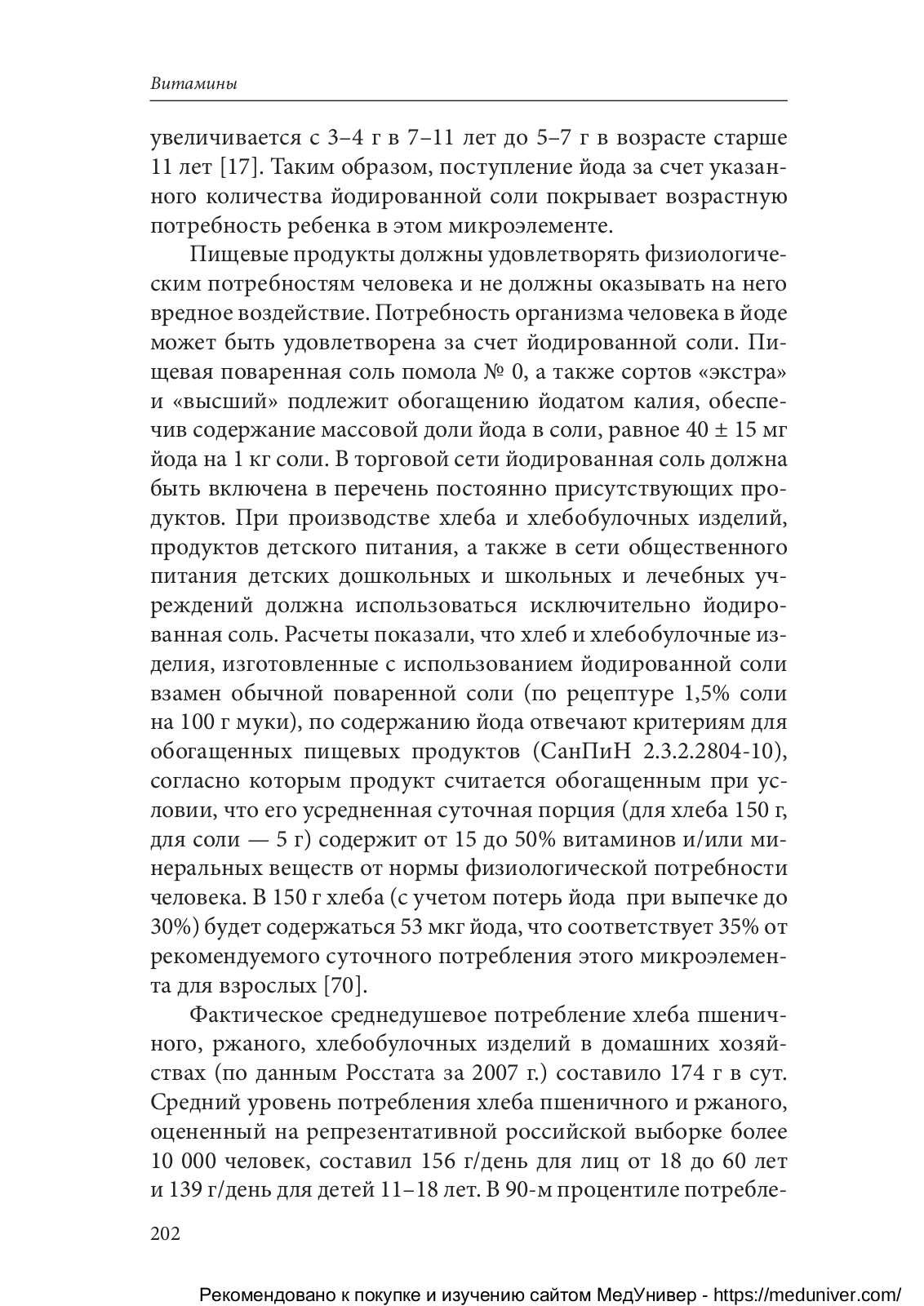 Витамины

увеличивается с 3–4 г в 7–11 лет до 5–7 г в возрасте старше 11 лет [17]. Таким образом, поступление йода за счет указанного количества йодированной соли покрывает возрастную потребность ребенка в этом микроэлементе.

Пищевые продукты должны удовлетворять физиологическим потребностям человека и не должны оказывать на него вредное воздействие. Потребность организма человека в йоде может быть удовлетворена за счет йодированной соли. Пищевая поваренная соль помола № 0, а также сортов «экстра» и «высший» подлежит обогащению йодатом калия, обеспечив содержание массовой доли йода в соли, равное 40 ± 15 мг йода на 1 кг соли. В торговой сети йодированная соль должна быть включена в перечень постоянно присутствующих продуктов. При производстве хлеба и хлебобулочных изделий, продуктов детского питания, а также в сети общественного питания детских дошкольных и школьных и лечебных учреждений должна использоваться исключительно йодированная соль. Расчеты показали, что хлеб и хлебобулочные изделия, изготовленные с использованием йодированной соли взамен обычной поваренной соли (по рецептуре 1,5% соли на 100 г муки), по содержанию йода отвечают критериям для обогащенных пищевых продуктов (СанПиН 2.3.2.2804-10), согласно которым продукт считается обогащенным при условии, что его усредненная суточная порция (для хлеба 150 г, для соли — 5 г) содержит от 15 до 50% витаминов и/или минеральных веществ от нормы физиологической потребности человека. В 150 г хлеба (с учетом потерь йода при выпечке до 30%) будет содержаться 53 мкг йода, что соответствует 35% от рекомендуемого суточного потребления этого микроэлемента для взрослых [70].

Фактическое среднедушевое потребление хлеба пшеничного, ржаного, хлебобулочных изделий в домашних хозяйствах (по данным Росстата за 2007 г.) составило 174 г в сут. Средний уровень потребления хлеба пшеничного и ржаного, оцененный на репрезентативной российской выборке более 10 000 человек, составил 156 г/день для лиц от 18 до 60 лет и 139 г/день для детей 11–18 лет. В 90-м процентиле потребле-

202

Рекомендовано к покупке и изучению сайтом МедУнивер - https://meduniver.com/